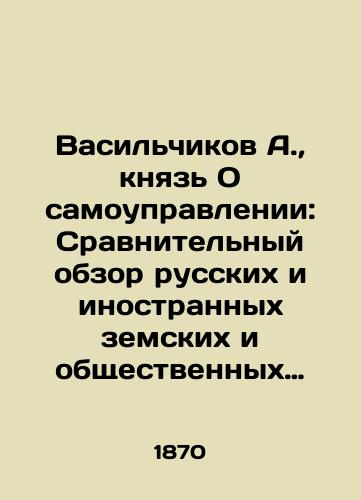 Васильчиков А., князь О самоуправлении: Сравнительный обзор русских и иностранных земских и общественных…

1870